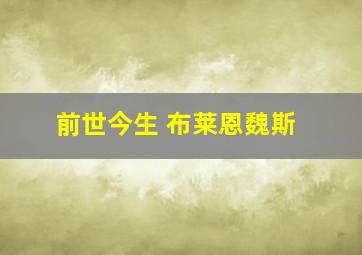 前世今生 布莱恩魏斯